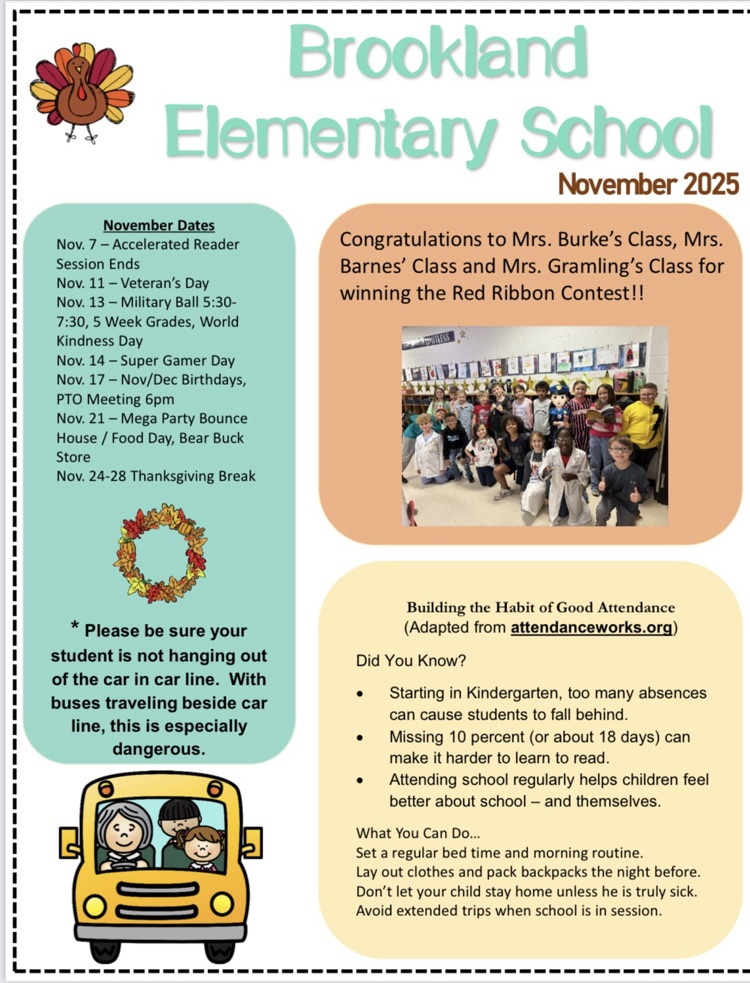 Brookland Elementary School

November 2025

November Dates
Nov. 7 – Accelerated Reader Session Ends
Nov. 11 – Veteran's Day
Nov. 13 – Military Ball 5:30-7:30, 5 Week Grades, World Kindness Day
Nov. 14 – Super Gamer Day
Nov. 17 – Nov/Dec Birthdays, PTO Meeting 6pm
Nov. 21 – Mega Party Bounce House / Food Day, Bear Buck Store
Nov. 24-28 Thanksgiving Break

* Please be sure your student is not hanging out of the car in car line. With buses traveling beside car line, this is especially dangerous.

Congratulations to Mrs. Burke's Class, Mrs. Barnes' Class and Mrs. Gramling's Class for winning the Red Ribbon Contest!!

Building the Habit of Good Attendance
(Adapted from attendanceworks.org)

Did You Know?

• Starting in Kindergarten, too many absences can cause students to fall behind.
• Missing 10 percent (or about 18 days) can make it harder to learn to read.
• Attending school regularly helps children feel better about school – and themselves.

What You Can Do…
Set a regular bed time and morning routine.
Lay out clothes and pack backpacks the night before.
Don't let your child stay home unless he is truly sick.
Avoid extended trips when school is in session.